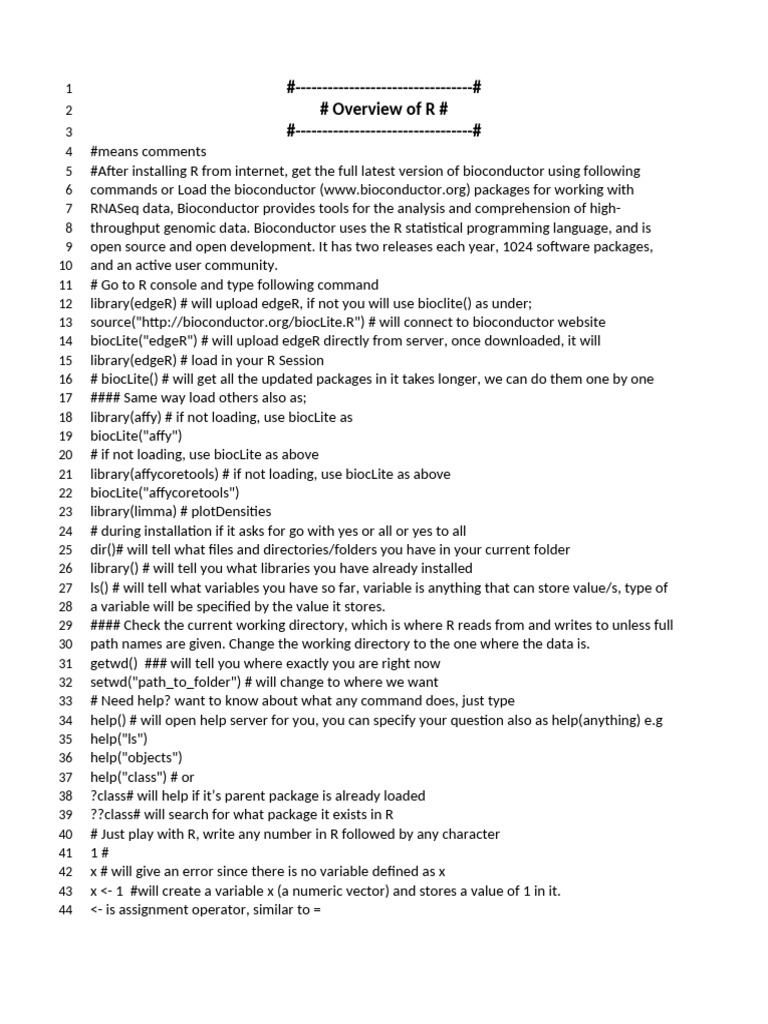 1 #---------------------------------#
2 # Overview of R #
3 #---------------------------------#
4 #means comments
5 #After installing R from internet, get the full latest version of bioconductor using following
6 commands or Load the bioconductor (www.bioconductor.org) packages for working with
7 RNASeq data, Bioconductor provides tools for the analysis and comprehension of high-
8 throughput genomic data. Bioconductor uses the R statistical programming language, and is
9 open source and open development. It has two releases each year, 1024 software packages,
10 and an active user community.
11 # Go to R console and type following command
12 library(edgeR) # will upload edgeR, if not you will use bioclite() as under;
13 source("http://bioconductor.org/biocLite.R") # will connect to bioconductor website
14 biocLite("edgeR") # will upload edgeR directly from server, once downloaded, it will
15 library(edgeR) # load in your R Session
16 # biocLite() # will get all the updated packages in it takes longer, we can do them one by one
17 #### Same way load others also as;
18 library(affy) # if not loading, use biocLite as
19 biocLite("affy")
20 # if not loading, use biocLite as above
21 library(affycoretools) # if not loading, use biocLite as above
22 biocLite("affycoretools")
23 library(limma) # plotDensities
24 # during installation if it asks for go with yes or all or yes to all
25 dir()# will tell what files and directories/folders you have in your current folder
26 library() # will tell you what libraries you have already installed
27 ls() # will tell what variables you have so far, variable is anything that can store value/s, type of
28 a variable will be specified by the value it stores.
29 #### Check the current working directory, which is where R reads from and writes to unless full
30 path names are given. Change the working directory to the one where the data is.
31 getwd() ### will tell you where exactly you are right now
32 setwd("path_to_folder") # will change to where we want
33 # Need help? want to know about what any command does, just type
34 help() # will open help server for you, you can specify your question also as help(anything) e.g
35 help("ls")
36 help("objects")
37 help("class") # or
38 ?class# will help if it's parent package is already loaded
39 ??class# will search for what package it exists in R
40 # Just play with R, write any number in R followed by any character
41 1 #
42 x # will give an error since there is no variable defined as x
43 x <- 1 #will create a variable x (a numeric vector) and stores a value of 1 in it.
44 <- is assignment operator, similar to =